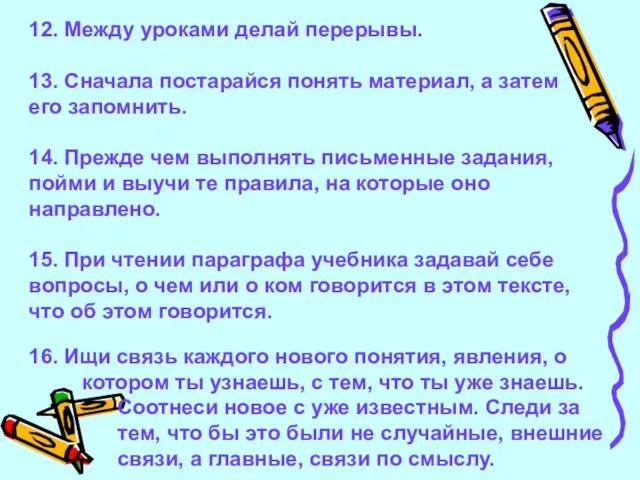 12. Между уроками делай перерывы.

13. Сначала постарайся понять материал, а затем его запомнить.

14. Прежде чем выполнять письменные задания, пойми и выучи те правила, на которые оно направлено.

15. При чтении параграфа учебника задавай себе вопросы, о чем или о ком говорится в этом тексте, что об этом говорится.

16. Ищи связь каждого нового понятия, явления, о котором ты узнаешь, с тем, что ты уже знаешь. Соотнеси новое с уже известным. Следи за тем, что бы это были не случайные, внешние связи, а главные, связи по смыслу.